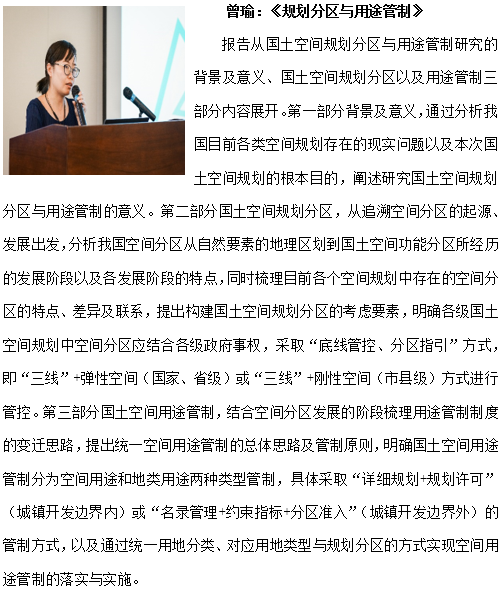 曾瑜：《规划分区与用途管制》

报告从国土空间规划分区与用途管制研究的背景及意义、国土空间规划分区以及用途管制三部分内容展开。第一部分背景及意义，通过分析我国目前各类空间规划存在的现实问题以及本次国土空间规划的根本目的，阐述研究国土空间规划分区与用途管制的意义。第二部分国土空间规划分区，从追溯空间分区的起源、发展出发，分析我国空间分区从自然要素的地理区划到国土空间功能分区所经历的发展阶段以及各发展阶段的特点，同时梳理目前各个空间规划中存在的空间分区的特点、差异及联系，提出构建国土空间规划分区的考虑要素，明确各级国土空间规划中空间分区应结合各级政府事权，采取“底线管控、分区指引”方式，即“三线”+弹性空间（国家、省级）或“三线”+刚性空间（市县级）方式进行管控。第三部分国土空间用途管制，结合空间分区发展的阶段梳理用途管制制度的变迁思路，提出统一空间用途管制的总体思路及管制原则，明确国土空间用途管制分为空间用途和地类用途两种类型管制，具体采取“详细规划+规划许可”（城镇开发边界内）或“名录管理+约束指标+分区准入”（城镇开发边界外）的管制方式，以及通过统一用地分类、对应用地类型与规划分区的方式实现空间用途管制的落实与实施。